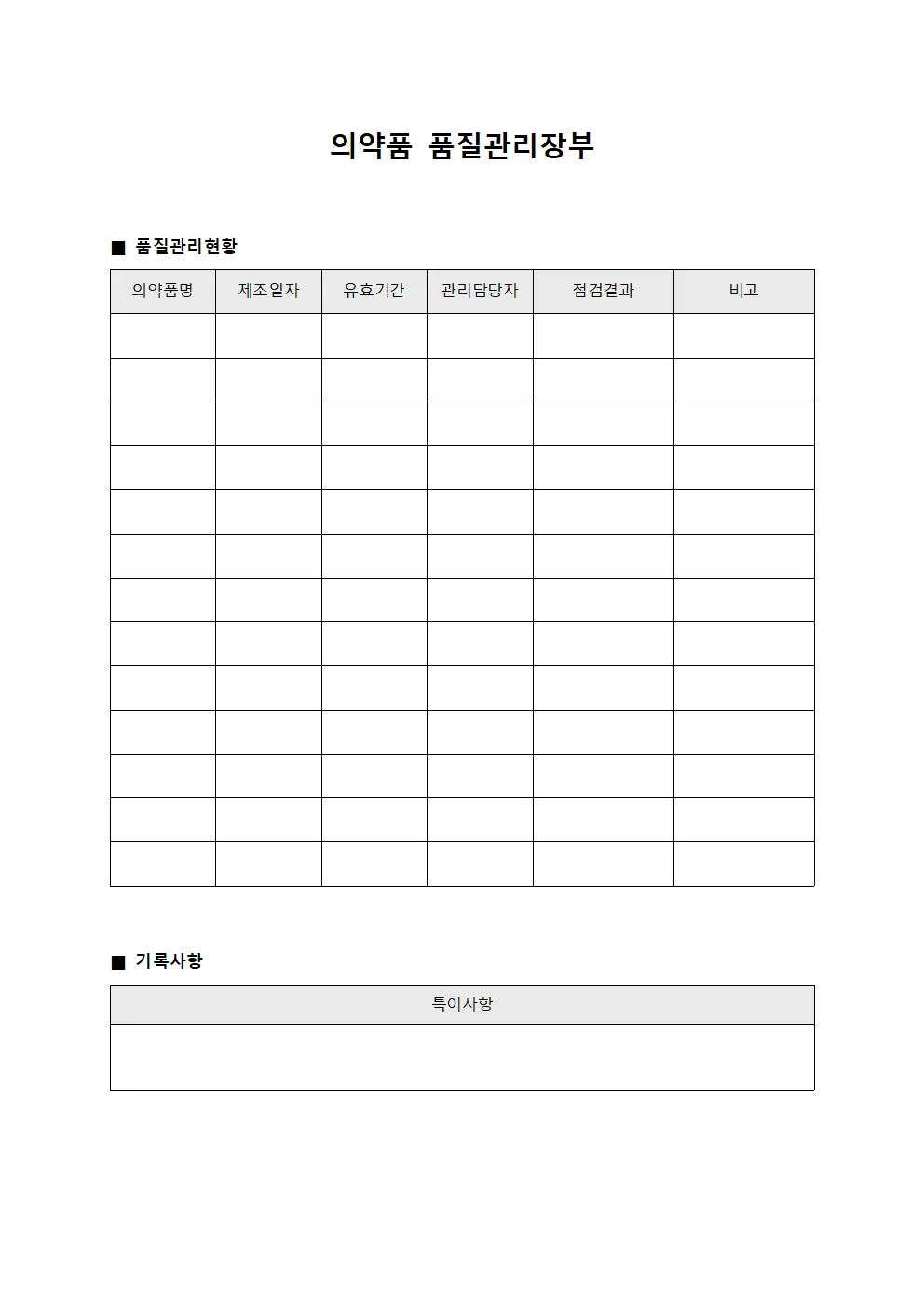 의약품 품질관리장부

■ 품질관리현황

| 의약품명 | 제조일자 | 유효기간 | 관리담당자 | 점검결과 | 비고 |
|---|---|---|---|---|---|
| | | | | | |
| | | | | | |
| | | | | | |
| | | | | | |
| | | | | | |
| | | | | | |
| | | | | | |
| | | | | | |
| | | | | | |
| | | | | | |
| | | | | | |
| | | | | | |
| | | | | | |

■ 기록사항

| 특이사항 |
|---|
| |